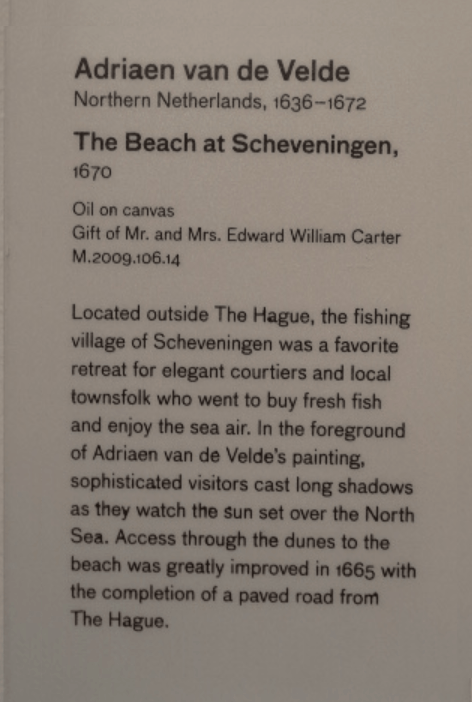 Adriaen van de Velde
Northern Netherlands, 1636–1672

The Beach at Scheveningen, 1670

Oil on canvas
Gift of Mr. and Mrs. Edward William Carter
M.2009.106.14

Located outside The Hague, the fishing village of Scheveningen was a favorite retreat for elegant courtiers and local townsfolk who went to buy fresh fish and enjoy the sea air. In the foreground of Adriaen van de Velde's painting, sophisticated visitors cast long shadows as they watch the sun set over the North Sea. Access through the dunes to the beach was greatly improved in 1665 with the completion of a paved road from The Hague.